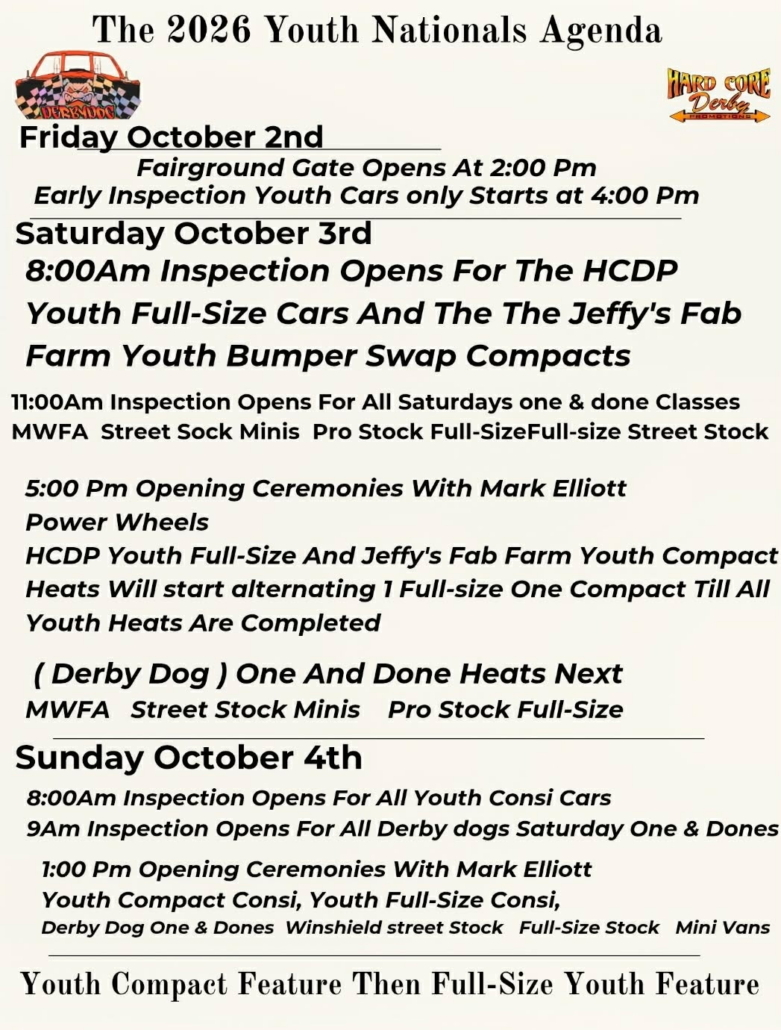 The 2026 Youth Nationals Agenda

DERBYDOG

HARD CORE Derby

Friday October 2nd

Fairground Gate Opens At 2:00 Pm
Early Inspection Youth Cars only Starts at 4:00 Pm

Saturday October 3rd

8:00Am Inspection Opens For The HCDP Youth Full-Size Cars And The The Jeffy's Fab Farm Youth Bumper Swap Compacts

11:00Am Inspection Opens For All Saturdays one & done Classes
MWFA Street Sock Minis Pro Stock Full-SizeFull-size Street Stock

5:00 Pm Opening Ceremonies With Mark Elliott
Power Wheels
HCDP Youth Full-Size And Jeffy's Fab Farm Youth Compact Heats Will start alternating 1 Full-size One Compact Till All Youth Heats Are Completed

( Derby Dog ) One And Done Heats Next
MWFA Street Stock Minis Pro Stock Full-Size

Sunday October 4th

8:00Am Inspection Opens For All Youth Consi Cars
9Am Inspection Opens For All Derby dogs Saturday One & Dones

1:00 Pm Opening Ceremonies With Mark Elliott
Youth Compact Consi, Youth Full-Size Consi,
Derby Dog One & Dones Winshield street Stock Full-Size Stock Mini Vans

Youth Compact Feature Then Full-Size Youth Feature